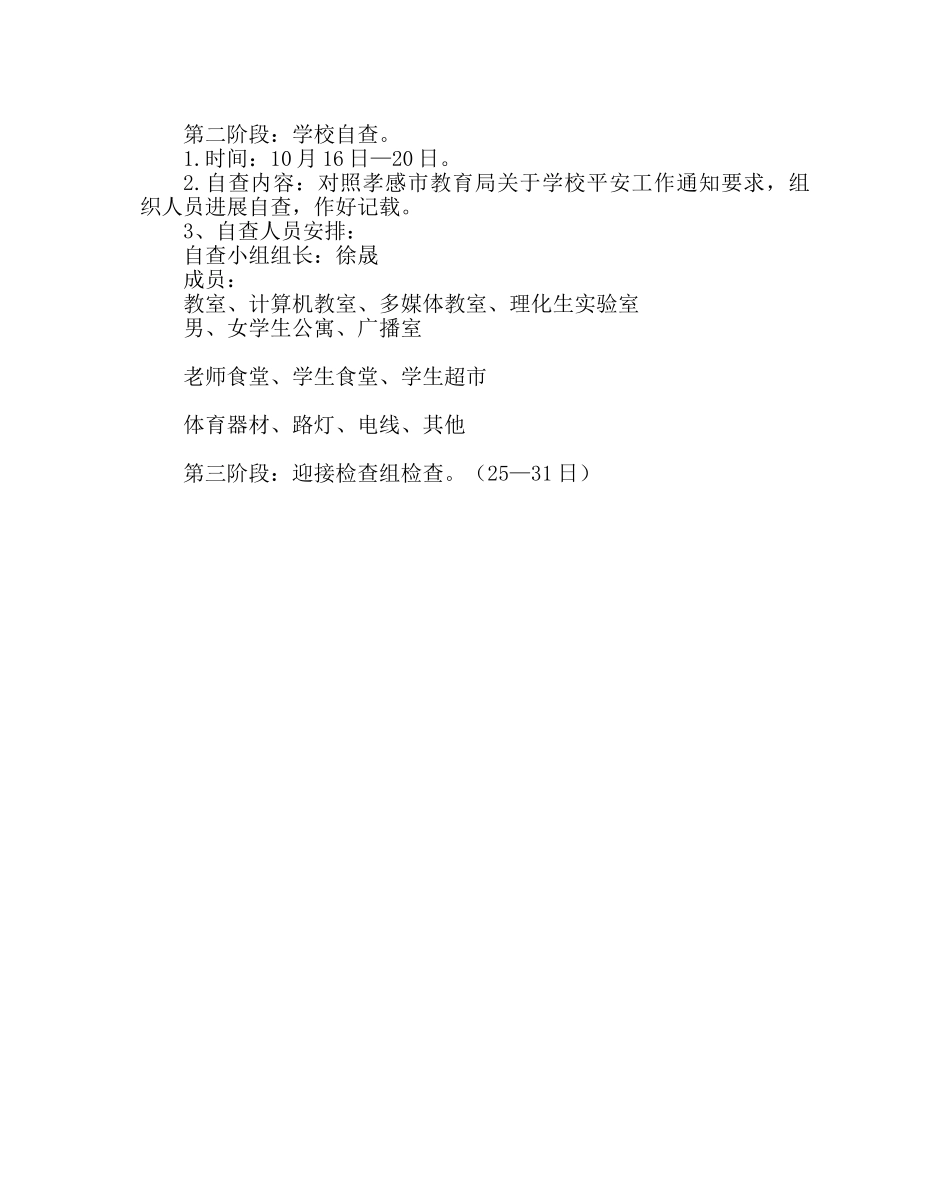 第二阶段：学校自查。

1.时间：10月16日—20日。

2.自查内容：对照孝感市教育局关于学校平安工作通知要求，组织人员进展自查，作好记载。

3、自查人员安排：

自查小组组长：徐晟

成员：

教室、计算机教室、多媒体教室、理化生实验室

男、女学生公寓、广播室

老师食堂、学生食堂、学生超市

体育器材、路灯、电线、其他

第三阶段：迎接检查组检查。（25—31日）